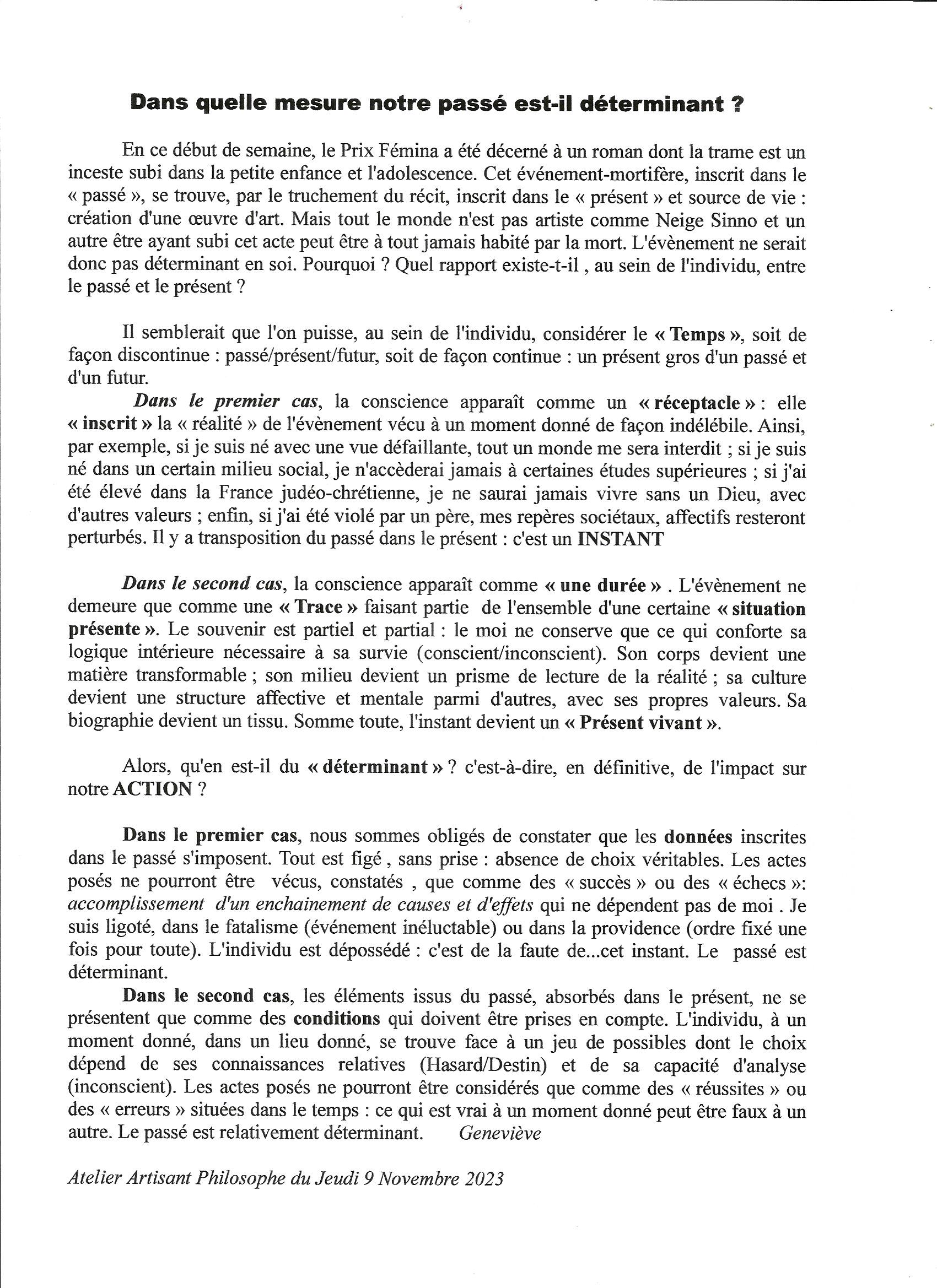 Dans quelle mesure notre passé est-il déterminant ?

En ce début de semaine, le Prix Fémina a été décerné à un roman dont la trame est un inceste subi dans la petite enfance et l'adolescence. Cet événement-mortifère, inscrit dans le « passé », se trouve, par le truchement du récit, inscrit dans le « présent » et source de vie : création d'une œuvre d'art. Mais tout le monde n'est pas artiste comme Neige Sinno et un autre être ayant subi cet acte peut être à tout jamais habité par la mort. L'évènement ne serait donc pas déterminant en soi. Pourquoi ? Quel rapport existe-t-il , au sein de l'individu, entre le passé et le présent ?

Il semblerait que l'on puisse, au sein de l'individu, considérer le « Temps », soit de façon discontinue : passé/présent/futur, soit de façon continue : un présent gros d'un passé et d'un futur.

Dans le premier cas, la conscience apparaît comme un « réceptacle » : elle « inscrit » la « réalité » de l'évènement vécu à un moment donné de façon indélébile. Ainsi, par exemple, si je suis né avec une vue défaillante, tout un monde me sera interdit ; si je suis né dans un certain milieu social, je n'accèderai jamais à certaines études supérieures ; si j'ai été élevé dans la France judéo-chrétienne, je ne saurai jamais vivre sans un Dieu, avec d'autres valeurs ; enfin, si j'ai été violé par un père, mes repères sociétaux, affectifs resteront perturbés. Il y a transposition du passé dans le présent : c'est un INSTANT

Dans le second cas, la conscience apparaît comme « une durée » . L'évènement ne demeure que comme une « Trace » faisant partie de l'ensemble d'une certaine « situation présente ». Le souvenir est partiel et partial : le moi ne conserve que ce qui conforte sa logique intérieure nécessaire à sa survie (conscient/inconscient). Son corps devient une matière transformable ; son milieu devient un prisme de lecture de la réalité ; sa culture devient une structure affective et mentale parmi d'autres, avec ses propres valeurs. Sa biographie devient un tissu. Somme toute, l'instant devient un « Présent vivant ».

Alors, qu'en est-il du « déterminant » ? c'est-à-dire, en définitive, de l'impact sur notre ACTION ?

Dans le premier cas, nous sommes obligés de constater que les données inscrites dans le passé s'imposent. Tout est figé , sans prise : absence de choix véritables. Les actes posés ne pourront être vécus, constatés , que comme des « succès » ou des « échecs »: accomplissement d'un enchainement de causes et d'effets qui ne dépendent pas de moi . Je suis ligoté, dans le fatalisme (événement inéluctable) ou dans la providence (ordre fixé une fois pour toute). L'individu est dépossédé : c'est de la faute de...cet instant. Le passé est déterminant.

Dans le second cas, les éléments issus du passé, absorbés dans le présent, ne se présentent que comme des conditions qui doivent être prises en compte. L'individu, à un moment donné, dans un lieu donné, se trouve face à un jeu de possibles dont le choix dépend de ses connaissances relatives (Hasard/Destin) et de sa capacité d'analyse (inconscient). Les actes posés ne pourront être considérés que comme des « réussites » ou des « erreurs » situées dans le temps : ce qui est vrai à un moment donné peut être faux à un autre. Le passé est relativement déterminant. Geneviève

Atelier Artisant Philosophe du Jeudi 9 Novembre 2023